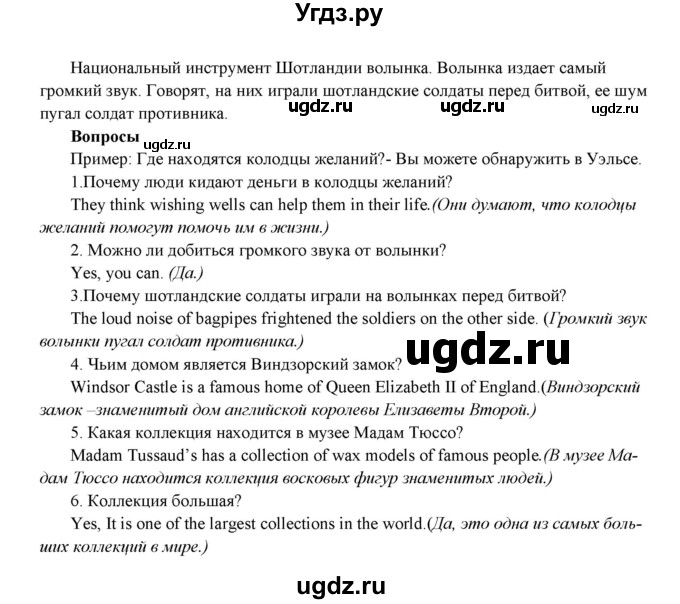 Угдз.ру

Национальный инструмент Шотландии волынка. Волынка издает самый громкий звук. Говорят, на них играли шотландские солдаты перед битвой, ее шум пугал солдат противника. ugdz.ru ugdz.ru ugdz.ru

Вопросы ugdz.ru
Пример: Где находятся колодцы желаний?- Вы можете обнаружить в Уэльсе.
1.Почему люди кидают деньги в колодцы желаний?
They think wishing wells can help them in their life.(Они думают, что колодцы желаний помогут помочь им в жизни.)
2. Можно ли добиться громкого звука от волынки?
Yes, you can. (Да.)
3.Почему шотландские солдаты играли на волынках перед битвой?
The loud noise of bagpipes frightened the soldiers on the other side. (Громкий звук волынки пугал солдат противника.)
ugdz.ru
4. Чьим домом является Виндзорский замок?
Windsor Castle is a famous home of Queen Elizabeth II of England.(Виндзорский замок –знаменитый дом английской королевы Елизаветы Второй.)
5. Какая коллекция находится в музее Мадам Тюссо?
Madam Tussaud's has a collection of wax models of famous people.(В музее Мадам Тюссо находится коллекция восковых фигур знаменитых людей.)
6. Коллекция большая?
Yes, It is one of the largest collections in the world.(Да, это одна из самых больших коллекций в мире.)

ugdz.ru